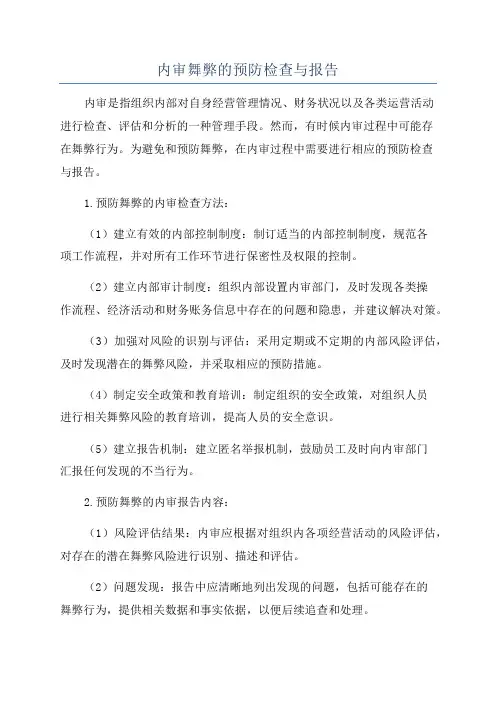 内审舞弊的预防检查与报告

内审是指组织内部对自身经营管理情况、财务状况以及各类运营活动进行检查、评估和分析的一种管理手段。然而，有时候内审过程中可能存在舞弊行为。为避免和预防舞弊，在内审过程中需要进行相应的预防检查与报告。

1.预防舞弊的内审检查方法：

（1）建立有效的内部控制制度：制订适当的内部控制制度，规范各项工作流程，并对所有工作环节进行保密性及权限的控制。

（2）建立内部审计制度：组织内部设置内审部门，及时发现各类操作流程、经济活动和财务账务信息中存在的问题和隐患，并建议解决对策。

（3）加强对风险的识别与评估：采用定期或不定期的内部风险评估，及时发现潜在的舞弊风险，并采取相应的预防措施。

（4）制定安全政策和教育培训：制定组织的安全政策，对组织人员进行相关舞弊风险的教育培训，提高人员的安全意识。

（5）建立报告机制：建立匿名举报机制，鼓励员工及时向内审部门汇报任何发现的不当行为。

2.预防舞弊的内审报告内容：

（1）风险评估结果：内审应根据对组织内各项经营活动的风险评估，对存在的潜在舞弊风险进行识别、描述和评估。

（2）问题发现：报告中应清晰地列出发现的问题，包括可能存在的舞弊行为，提供相关数据和事实依据，以便后续追查和处理。